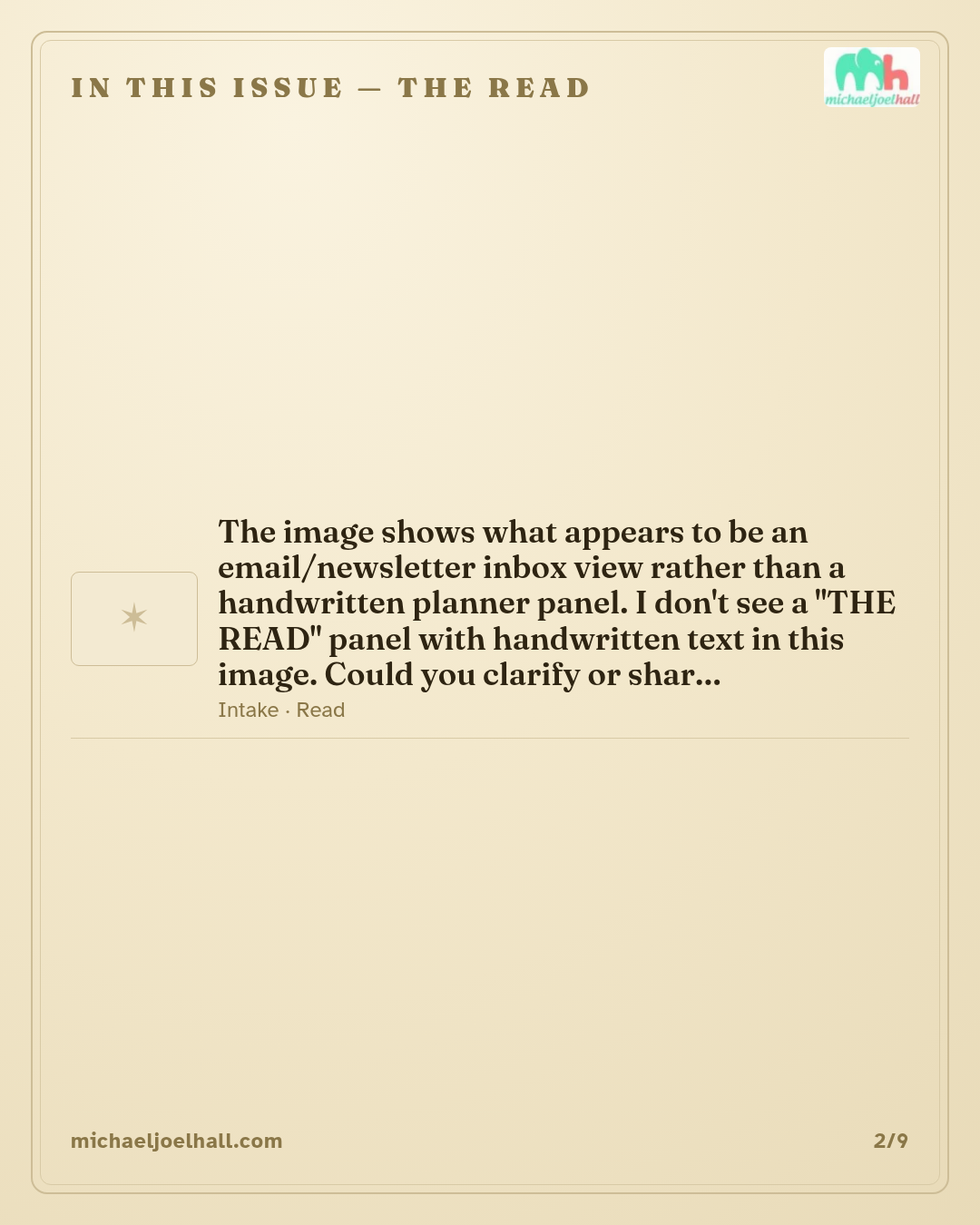 IN THIS ISSUE — THE READ

michaeljoelhall

The image shows what appears to be an email/newsletter inbox view rather than a handwritten planner panel. I don't see a "THE READ" panel with handwritten text in this image. Could you clarify or shar...

Intake · Read

michaeljoelhall.com

2/9